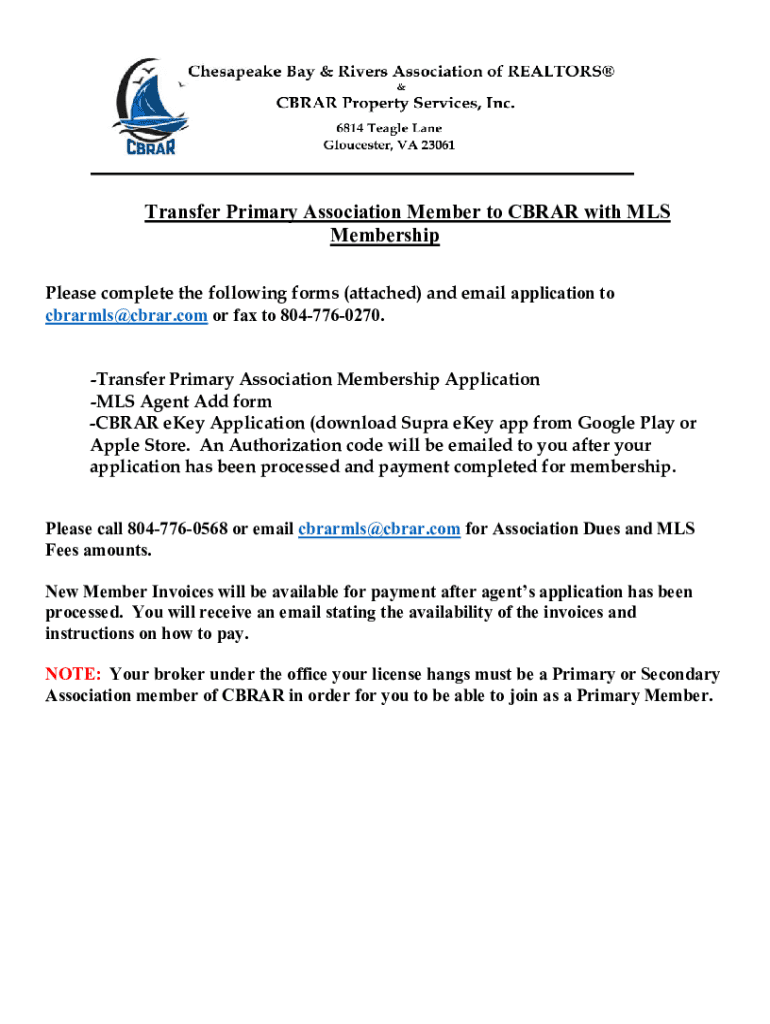 CBRAR

Chesapeake Bay & Rivers Association of REALTORS®
&
CBRAR Property Services, Inc.
6814 Teagle Lane
Gloucester, VA 23061

Transfer Primary Association Member to CBRAR with MLS Membership

Please complete the following forms (attached) and email application to cbrarmls@cbrar.com or fax to 804-776-0270.

-Transfer Primary Association Membership Application
-MLS Agent Add form
-CBRAR eKey Application (download Supra eKey app from Google Play or Apple Store. An Authorization code will be emailed to you after your application has been processed and payment completed for membership.

Please call 804-776-0568 or email cbrarmls@cbrar.com for Association Dues and MLS Fees amounts.

New Member Invoices will be available for payment after agent's application has been processed. You will receive an email stating the availability of the invoices and instructions on how to pay.

NOTE: Your broker under the office your license hangs must be a Primary or Secondary Association member of CBRAR in order for you to be able to join as a Primary Member.